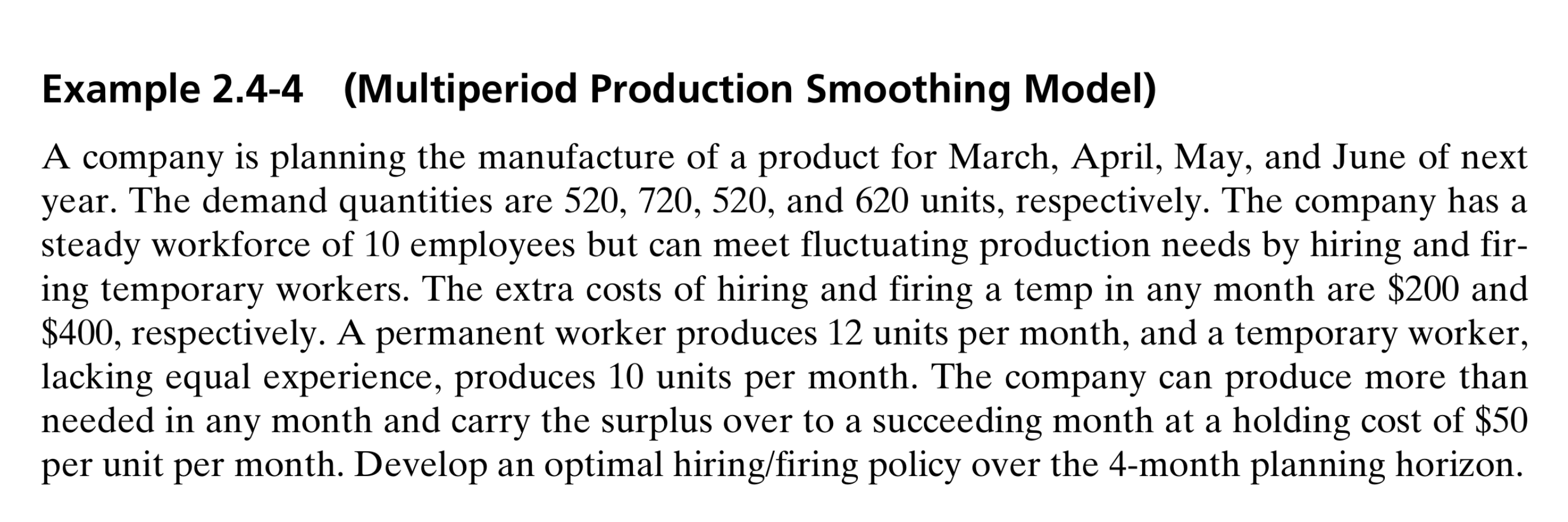 Example 2.4-4 (Multiperiod Production Smoothing Model)

A company is planning the manufacture of a product for March, April, May, and June of next year. The demand quantities are 520, 720, 520, and 620 units, respectively. The company has a steady workforce of 10 employees but can meet fluctuating production needs by hiring and firing temporary workers. The extra costs of hiring and firing a temp in any month are \$200 and \$400, respectively. A permanent worker produces 12 units per month, and a temporary worker, lacking equal experience, produces 10 units per month. The company can produce more than needed in any month and carry the surplus over to a succeeding month at a holding cost of \$50 per unit per month. Develop an optimal hiring/firing policy over the 4-month planning horizon.